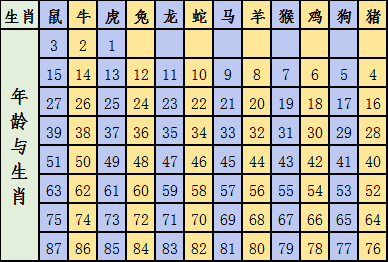 | 生肖 | 鼠 | 牛 | 虎 | 兔 | 龙 | 蛇 | 马 | 羊 | 猴 | 鸡 | 狗 | 猪 |
|---|---|---|---|---|---|---|---|---|---|---|---|---|
| 年龄与生肖 | 3 | 2 | 1 | | | | | | | | | |
| | 15 | 14 | 13 | 12 | 11 | 10 | 9 | 8 | 7 | 6 | 5 | 4 |
| | 27 | 26 | 25 | 24 | 23 | 22 | 21 | 20 | 19 | 18 | 17 | 16 |
| | 39 | 38 | 37 | 36 | 35 | 34 | 33 | 32 | 31 | 30 | 29 | 28 |
| | 51 | 50 | 49 | 48 | 47 | 46 | 45 | 44 | 43 | 42 | 41 | 40 |
| | 63 | 62 | 61 | 60 | 59 | 58 | 57 | 56 | 55 | 54 | 53 | 52 |
| | 75 | 74 | 73 | 72 | 71 | 70 | 69 | 68 | 67 | 66 | 65 | 64 |
| | 87 | 86 | 85 | 84 | 83 | 82 | 81 | 80 | 79 | 78 | 77 | 76 |